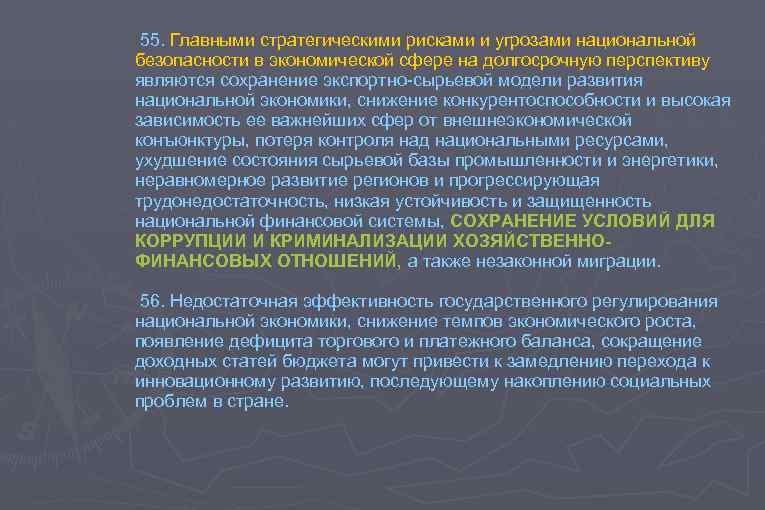 55. Главными стратегическими рисками и угрозами национальной безопасности в экономической сфере на долгосрочную перспективу являются сохранение экспортно-сырьевой модели развития национальной экономики, снижение конкурентоспособности и высокая зависимость ее важнейших сфер от внешнеэкономической конъюнктуры, потеря контроля над национальными ресурсами, ухудшение состояния сырьевой базы промышленности и энергетики, неравномерное развитие регионов и прогрессирующая трудонедостаточность, низкая устойчивость и защищенность национальной финансовой системы, СОХРАНЕНИЕ УСЛОВИЙ ДЛЯ КОРРУПЦИИ И КРИМИНАЛИЗАЦИИ ХОЗЯЙСТВЕННО-ФИНАНСОВЫХ ОТНОШЕНИЙ, а также незаконной миграции.

56. Недостаточная эффективность государственного регулирования национальной экономики, снижение темпов экономического роста, появление дефицита торгового и платежного баланса, сокращение доходных статей бюджета могут привести к замедлению перехода к инновационному развитию, последующему накоплению социальных проблем в стране.